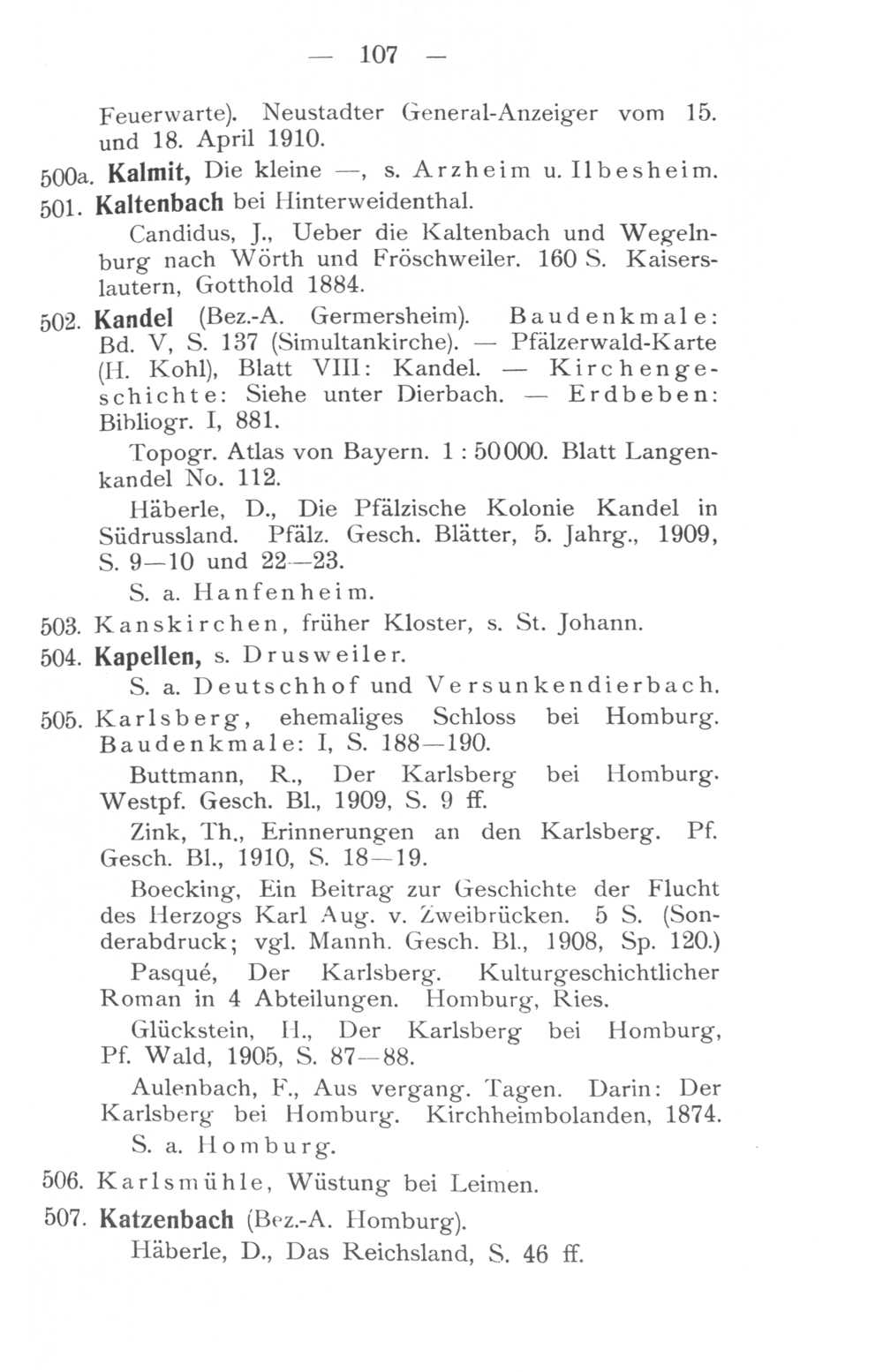 — 107 —

Feuerwarte). Neustadter General-Anzeiger vom 15. und 18. April 1910.

500a. Kalmit, Die kleine —, s. Arzheim u. Ilbesheim.

501. Kaltenbach bei Hinterweidenthal.

Candidus, J., Ueber die Kaltenbach und Wegelnburg nach Wörth und Fröschweiler. 160 S. Kaiserslautern, Gotthold 1884.

502. Kandel (Bez.-A. Germersheim). Baudenkmale: Bd. V, S. 137 (Simultankirche). — Pfälzerwald-Karte (H. Kohl), Blatt VIII: Kandel. — Kirchengeschichte: Siehe unter Dierbach. — Erdbeben: Bibliogr. I, 881.

Topogr. Atlas von Bayern. 1 : 50000. Blatt Langenkandel No. 112.

Häberle, D., Die Pfälzische Kolonie Kandel in Südrussland. Pfälz. Gesch. Blätter, 5. Jahrg., 1909, S. 9—10 und 22—23.

S. a. Hanfenheim.

503. Kanskirchen, früher Kloster, s. St. Johann.

504. Kapellen, s. Drusweiler.

S. a. Deutschhof und Versunkendierbach.

505. Karlsberg, ehemaliges Schloss bei Homburg. Baudenkmale: I, S. 188—190.

Buttmann, R., Der Karlsberg bei Homburg. Westpf. Gesch. Bl., 1909, S. 9 ff.

Zink, Th., Erinnerungen an den Karlsberg. Pf. Gesch. Bl., 1910, S. 18—19.

Boecking, Ein Beitrag zur Geschichte der Flucht des Herzogs Karl Aug. v. Zweibrücken. 5 S. (Sonderabdruck; vgl. Mannh. Gesch. Bl., 1908, Sp. 120.)

Pasqué, Der Karlsberg. Kulturgeschichtlicher Roman in 4 Abteilungen. Homburg, Ries.

Glückstein, H., Der Karlsberg bei Homburg, Pf. Wald, 1905, S. 87—88.

Aulenbach, F., Aus vergang. Tagen. Darin: Der Karlsberg bei Homburg. Kirchheimbolanden, 1874.

S. a. Homburg.

506. Karlsmühle, Wüstung bei Leimen.

507. Katzenbach (Bez.-A. Homburg).

Häberle, D., Das Reichsland, S. 46 ff.